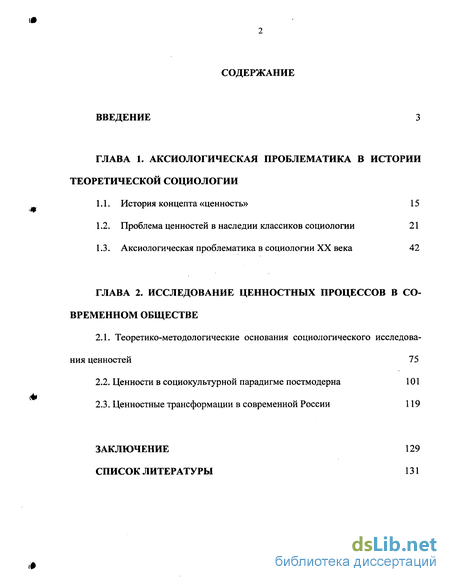 2

СОДЕРЖАНИЕ

ВВЕДЕНИЕ 3

ГЛАВА 1. АКСИОЛОГИЧЕСКАЯ ПРОБЛЕМАТИКА В ИСТОРИИ ТЕОРЕТИЧЕСКОЙ СОЦИОЛОГИИ

1.1. История концепта «ценность» 15

1.2. Проблема ценностей в наследии классиков социологии 21

1.3. Аксиологическая проблематика в социологии XX века 42

ГЛАВА 2. ИССЛЕДОВАНИЕ ЦЕННОСТНЫХ ПРОЦЕССОВ В СОВРЕМЕННОМ ОБЩЕСТВЕ

2.1. Теоретико-методологические основания социологического исследования ценностей 75

2.2. Ценности в социокультурной парадигме постмодерна 101

2.3. Ценностные трансформации в современной России 119

ЗАКЛЮЧЕНИЕ 129

СПИСОК ЛИТЕРАТУРЫ 131

dsLib.net
библиотека диссертаций